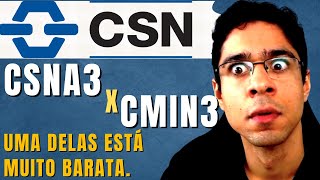 CSN

CSNA3
X
CMIN3

UMA DELAS ESTÁ MUITO BARATA.